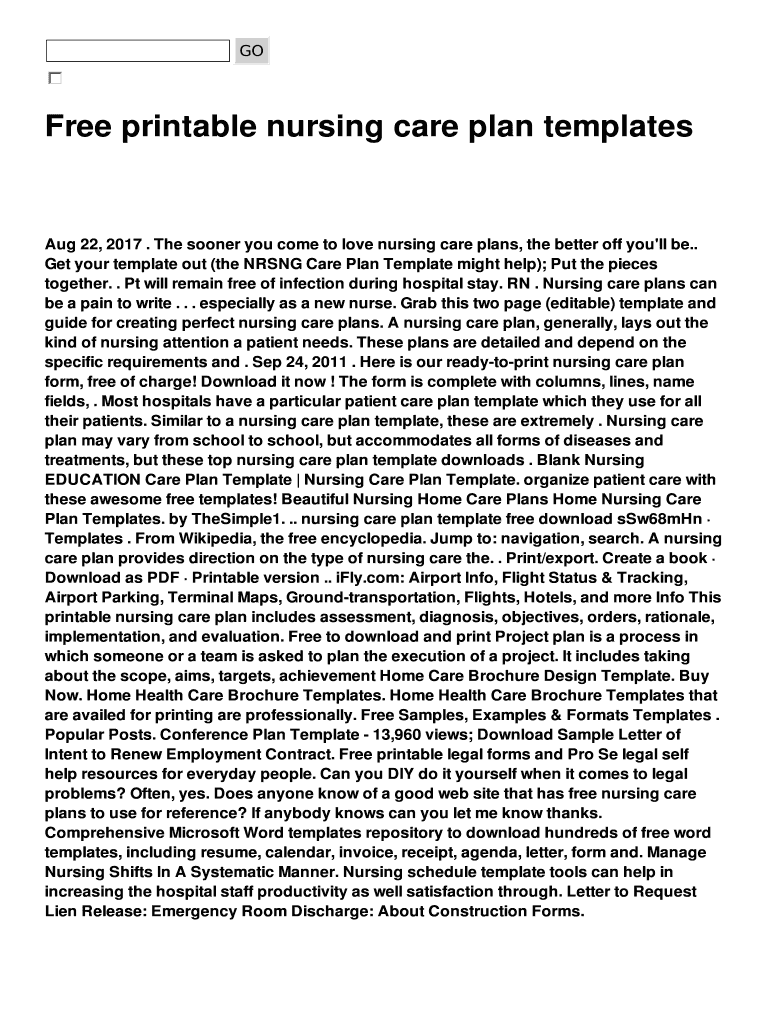 GO

Free printable nursing care plan templates

Aug 22, 2017 . The sooner you come to love nursing care plans, the better off you'll be.. Get your template out (the NRSNG Care Plan Template might help); Put the pieces together. . Pt will remain free of infection during hospital stay. RN . Nursing care plans can be a pain to write . . . especially as a new nurse. Grab this two page (editable) template and guide for creating perfect nursing care plans. A nursing care plan, generally, lays out the kind of nursing attention a patient needs. These plans are detailed and depend on the specific requirements and . Sep 24, 2011 . Here is our ready-to-print nursing care plan form, free of charge! Download it now ! The form is complete with columns, lines, name fields, . Most hospitals have a particular patient care plan template which they use for all their patients. Similar to a nursing care plan template, these are extremely . Nursing care plan may vary from school to school, but accommodates all forms of diseases and treatments, but these top nursing care plan template downloads . Blank Nursing EDUCATION Care Plan Template | Nursing Care Plan Template. organize patient care with these awesome free templates! Beautiful Nursing Home Care Plans Home Nursing Care Plan Templates. by TheSimple1. .. nursing care plan template free download sSw68mHn · Templates . From Wikipedia, the free encyclopedia. Jump to: navigation, search. A nursing care plan provides direction on the type of nursing care the. . Print/export. Create a book · Download as PDF · Printable version .. iFly.com: Airport Info, Flight Status & Tracking, Airport Parking, Terminal Maps, Ground-transportation, Flights, Hotels, and more Info This printable nursing care plan includes assessment, diagnosis, objectives, orders, rationale, implementation, and evaluation. Free to download and print Project plan is a process in which someone or a team is asked to plan the execution of a project. It includes taking about the scope, aims, targets, achievement Home Care Brochure Design Template. Buy Now. Home Health Care Brochure Templates. Home Health Care Brochure Templates that are availed for printing are professionally. Free Samples, Examples & Formats Templates . Popular Posts. Conference Plan Template - 13,960 views; Download Sample Letter of Intent to Renew Employment Contract. Free printable legal forms and Pro Se legal self help resources for everyday people. Can you DIY do it yourself when it comes to legal problems? Often, yes. Does anyone know of a good web site that has free nursing care plans to use for reference? If anybody knows can you let me know thanks. Comprehensive Microsoft Word templates repository to download hundreds of free word templates, including resume, calendar, invoice, receipt, agenda, letter, form and. Manage Nursing Shifts In A Systematic Manner. Nursing schedule template tools can help in increasing the hospital staff productivity as well satisfaction through. Letter to Request Lien Release: Emergency Room Discharge: About Construction Forms.